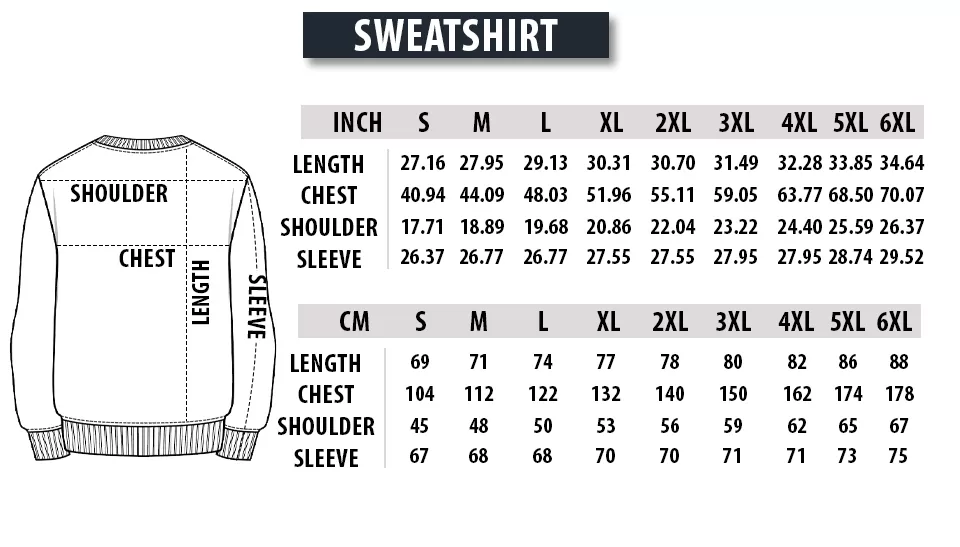 SWEATSHIRT

SHOULDER
CHEST
LENGTH
SLEEVE

| INCH | S | M | L | XL | 2XL | 3XL | 4XL | 5XL | 6XL |
|---|---|---|---|---|---|---|---|---|---|
| LENGTH | 27.16 | 27.95 | 29.13 | 30.31 | 30.70 | 31.49 | 32.28 | 33.85 | 34.64 |
| CHEST | 40.94 | 44.09 | 48.03 | 51.96 | 55.11 | 59.05 | 63.77 | 68.50 | 70.07 |
| SHOULDER | 17.71 | 18.89 | 19.68 | 20.86 | 22.04 | 23.22 | 24.40 | 25.59 | 26.37 |
| SLEEVE | 26.37 | 26.77 | 26.77 | 27.55 | 27.55 | 27.95 | 27.95 | 28.74 | 29.52 |

| CM | S | M | L | XL | 2XL | 3XL | 4XL | 5XL | 6XL |
|---|---|---|---|---|---|---|---|---|---|
| LENGTH | 69 | 71 | 74 | 77 | 78 | 80 | 82 | 86 | 88 |
| CHEST | 104 | 112 | 122 | 132 | 140 | 150 | 162 | 174 | 178 |
| SHOULDER | 45 | 48 | 50 | 53 | 56 | 59 | 62 | 65 | 67 |
| SLEEVE | 67 | 68 | 68 | 70 | 70 | 71 | 71 | 73 | 75 |